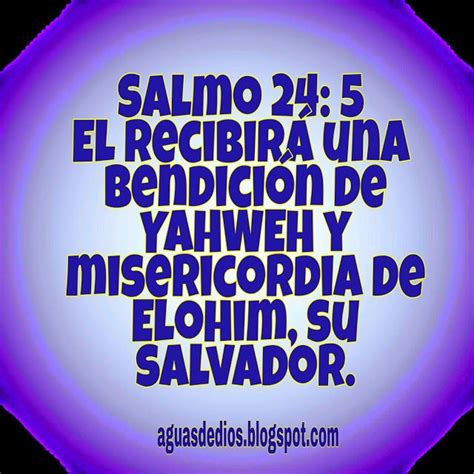 SALMO 24: 5
EL RECIBIRÁ UNA BENDICIÓN DE YAHWEH Y MISERICORDIA DE ELOHIM, SU SALVADOR.

aguasdedios.blogspot.com